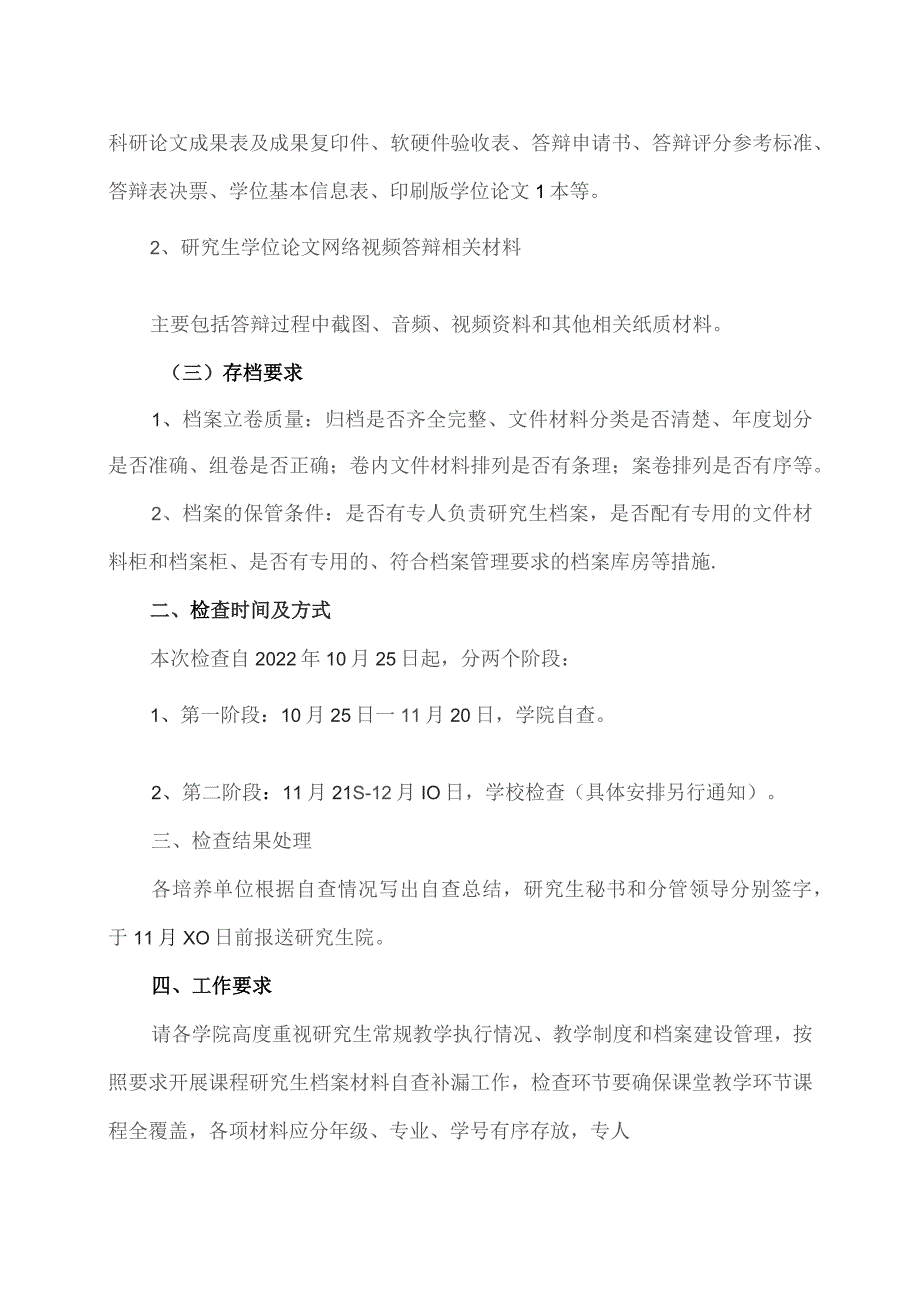 科研论文成果表及成果复印件、软硬件验收表、答辩申请书、答辩评分参考标准、答辩表决票、学位基本信息表、印刷版学位论文1本等。

2、研究生学位论文网络视频答辩相关材料

主要包括答辩过程中截图、音频、视频资料和其他相关纸质材料。

（三）存档要求

1、档案立卷质量：归档是否齐全完整、文件材料分类是否清楚、年度划分是否准确、组卷是否正确；卷内文件材料排列是否有条理；案卷排列是否有序等。

2、档案的保管条件：是否有专人负责研究生档案，是否配有专用的文件材料柜和档案柜、是否有专用的、符合档案管理要求的档案库房等措施.

二、检查时间及方式

本次检查自2022年10月25日起，分两个阶段：

1、第一阶段：10月25日一11月20日，学院自查。

2、第二阶段：11月21S-12月IO日，学校检查（具体安排另行通知）。

三、检查结果处理

各培养单位根据自查情况写出自查总结，研究生秘书和分管领导分别签字，于11月XO日前报送研究生院。

四、工作要求

请各学院高度重视研究生常规教学执行情况、教学制度和档案建设管理，按照要求开展课程研究生档案材料自查补漏工作，检查环节要确保课堂教学环节课程全覆盖，各项材料应分年级、专业、学号有序存放，专人